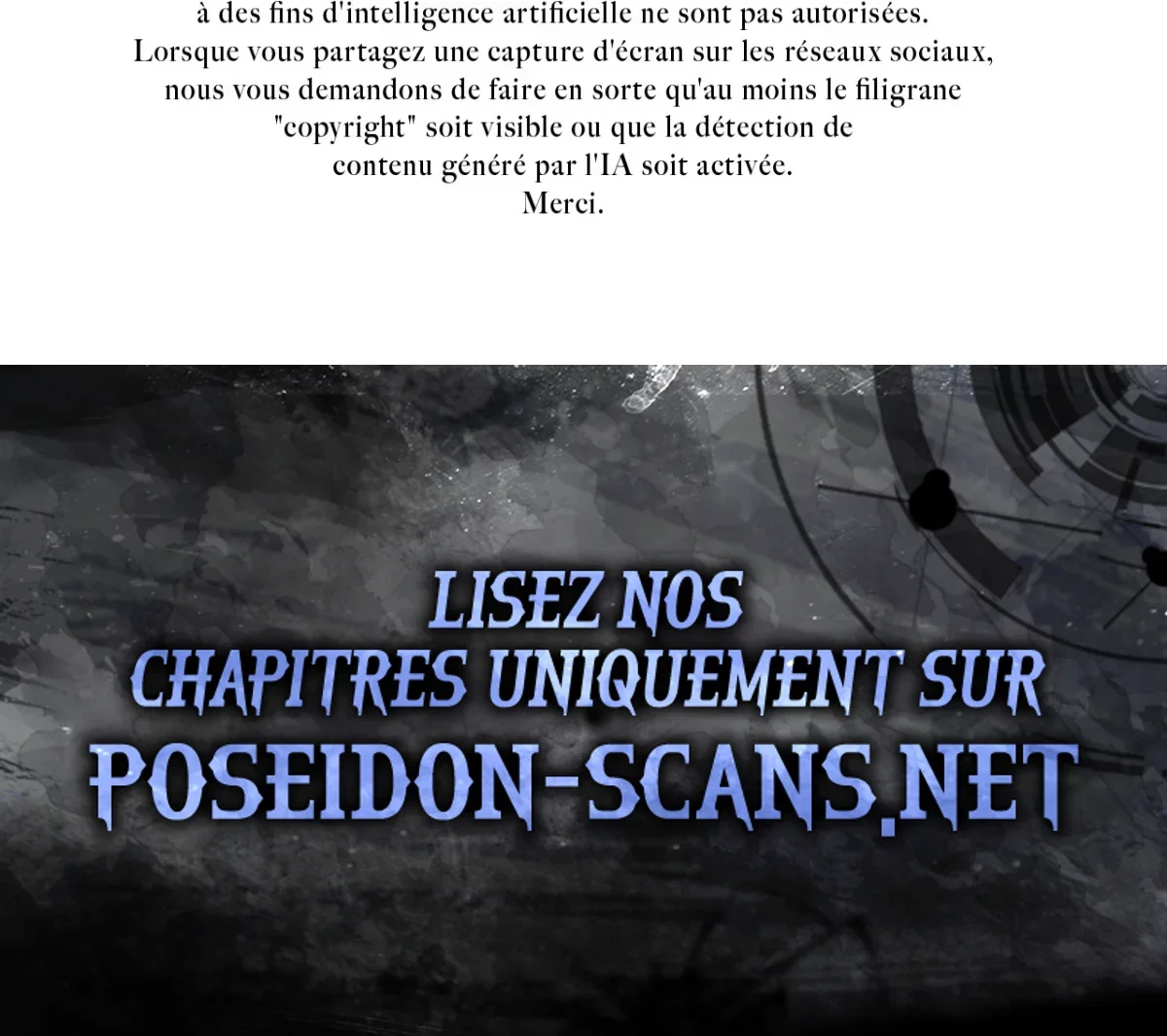 à des fins d'intelligence artificielle ne sont pas autorisées. Lorsque vous partagez une capture d'écran sur les réseaux sociaux, nous vous demandons de faire en sorte qu'au moins le filigrane "copyright" soit visible ou que la détection de contenu généré par l'IA soit activée.
Merci.

LISEZ NOS
CHAPITRES UNIQUEMENT SUR
POSEIDON-SCANS.NET